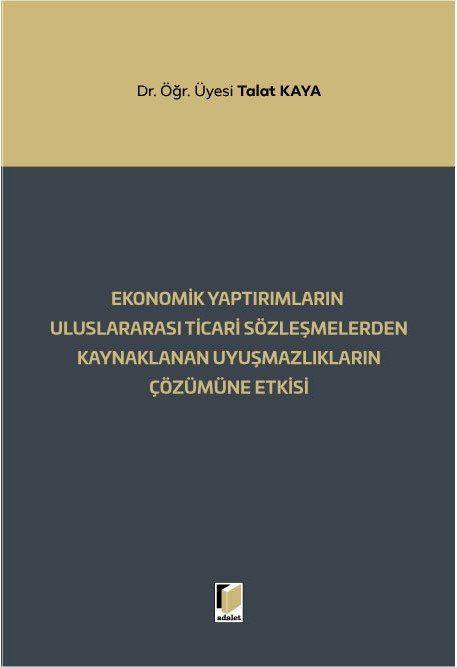 Dr. Öğr. Üyesi Talat KAYA

EKONOMİK YAPTIRIMLARIN ULUSLARARASI TİCARİ SÖZLEŞMELERDEN KAYNAKLANAN UYUŞMAZLIKLARIN ÇÖZÜMÜNE ETKİSİ

adalet